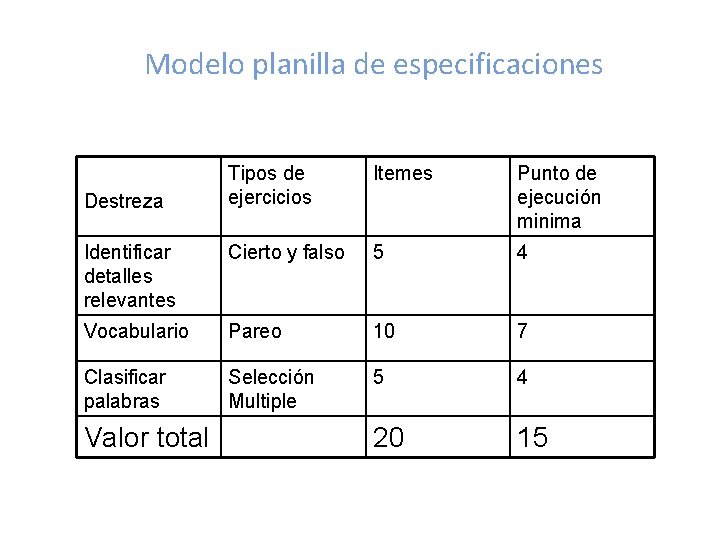 Modelo planilla de especificaciones

| Destreza | Tipos de ejercicios | Itemes | Punto de ejecución minima |
|---|---|---|---|
| Identificar detalles relevantes | Cierto y falso | 5 | 4 |
| Vocabulario | Pareo | 10 | 7 |
| Clasificar palabras | Selección Multiple | 5 | 4 |
| Valor total | | 20 | 15 |